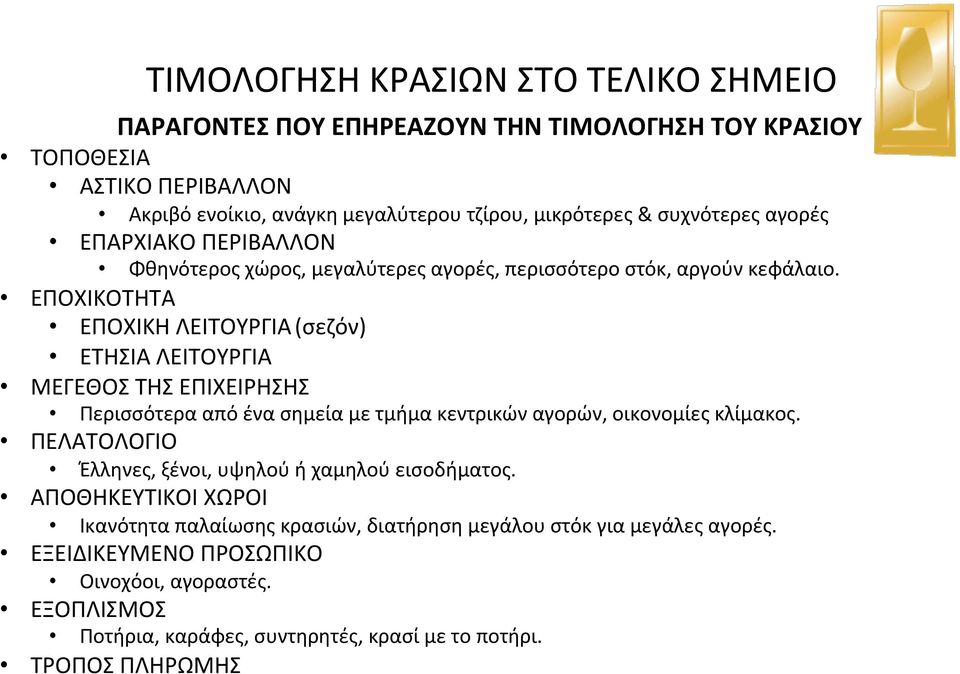 ΤΙΜΟΛΟΓΗΣΗ ΚΡΑΣΙΩΝ ΣΤΟ ΤΕΛΙΚΟ ΣΗΜΕΙΟ

ΠΑΡΑΓΟΝΤΕΣ ΠΟΥ ΕΠΗΡΕΑΖΟΥΝ ΤΗΝ ΤΙΜΟΛΟΓΗΣΗ ΤΟΥ ΚΡΑΣΙΟΥ

• ΤΟΠΟΘΕΣΙΑ
• ΑΣΤΙΚΟ ΠΕΡΙΒΑΛΛΟΝ
• Ακριβό ενοίκιο, ανάγκη μεγαλύτερου τζίρου, μικρότερες & συχνότερες αγορές
• ΕΠΑΡΧΙΑΚΟ ΠΕΡΙΒΑΛΛΟΝ
• Φθηνότερος χώρος, μεγαλύτερες αγορές, περισσότερο στόκ, αργούν κεφάλαιο.
• ΕΠΟΧΙΚΟΤΗΤΑ
• ΕΠΟΧΙΚΗ ΛΕΙΤΟΥΡΓΙΑ (σεζόν)
• ΕΤΗΣΙΑ ΛΕΙΤΟΥΡΓΙΑ
• ΜΕΓΕΘΟΣ ΤΗΣ ΕΠΙΧΕΙΡΗΣΗΣ
• Περισσότερα από ένα σημεία με τμήμα κεντρικών αγορών, οικονομίες κλίμακος.
• ΠΕΛΑΤΟΛΟΓΙΟ
• Έλληνες, ξένοι, υψηλού ή χαμηλού εισοδήματος.
• ΑΠΟΘΗΚΕΥΤΙΚΟΙ ΧΩΡΟΙ
• Ικανότητα παλαίωσης κρασιών, διατήρηση μεγάλου στόκ για μεγάλες αγορές.
• ΕΞΕΙΔΙΚΕΥΜΕΝΟ ΠΡΟΣΩΠΙΚΟ
• Οινοχόοι, αγοραστές.
• ΕΞΟΠΛΙΣΜΟΣ
• Ποτήρια, καράφες, συντηρητές, κρασί με το ποτήρι.
• ΤΡΟΠΟΣ ΠΛΗΡΩΜΗΣ